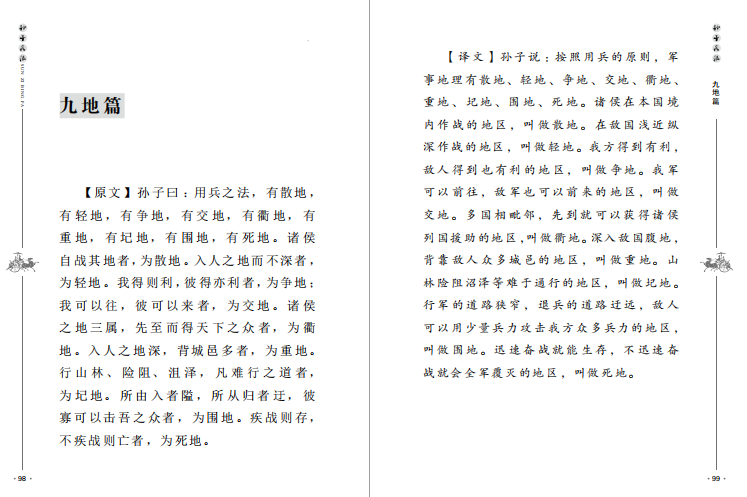 孙子兵法 SUN ZI BING FA

九地篇

【原文】孙子曰：用兵之法，有散地，有轻地，有争地，有交地，有衢地，有重地，有圮地，有围地，有死地。诸侯自战其地者，为散地。入人之地而不深者，为轻地。我得则利，彼得亦利者，为争地；我可以往，彼可以来者，为交地。诸侯之地三属，先至而得天下之众者，为衢地。入人之地深，背城邑多者，为重地。行山林、险阻、沮泽，凡难行之道者，为圮地。所由入者隘，所从归者迂，彼寡可以击吾之众者，为围地。疾战则存，不疾战则亡者，为死地。

· 98 ·

孙子兵法

九地篇

【译文】孙子说：按照用兵的原则，军事地理有散地、轻地、争地、交地、衢地、重地、圮地、围地、死地。诸侯在本国境内作战的地区，叫做散地。在敌国浅近纵深作战的地区，叫做轻地。我方得到有利，敌人得到也有利的地区，叫做争地。我军可以前往，敌军也可以前来的地区，叫做交地。多国相毗邻，先到就可以获得诸侯列国援助的地区，叫做衢地。深入敌国腹地，背靠敌人众多城邑的地区，叫做重地。山林险阻沼泽等难于通行的地区，叫做圮地。行军的道路狭窄，退兵的道路迂远，敌人可以用少量兵力攻击我方众多兵力的地区，叫做围地。迅速奋战就能生存，不迅速奋战就会全军覆灭的地区，叫做死地。

· 99 ·